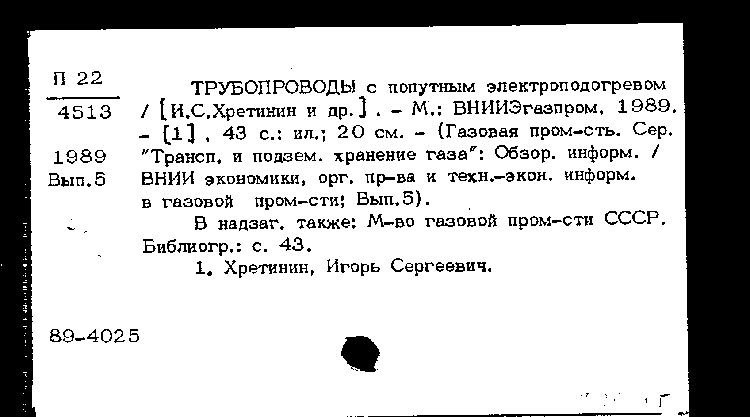 П 22
4513

1989
Вып.5

ТРУБОПРОВОДЫ с попутным электроподогревом / [И.С.Хретинин и др.] . – М.: ВНИИЭгазпром, 1989. – [1] , 43 с.: ил.; 20 см. – (Газовая пром-сть. Сер. "Трансп. и подзем. хранение газа": Обзор. информ. / ВНИИ экономики, орг. пр-ва и техн.-экон. информ. в газовой пром-сти; Вып.5).

В надзаг. также: М-во газовой пром-сти СССР.
Библиогр.: с. 43.

1. Хретинин, Игорь Сергеевич.

89-4025